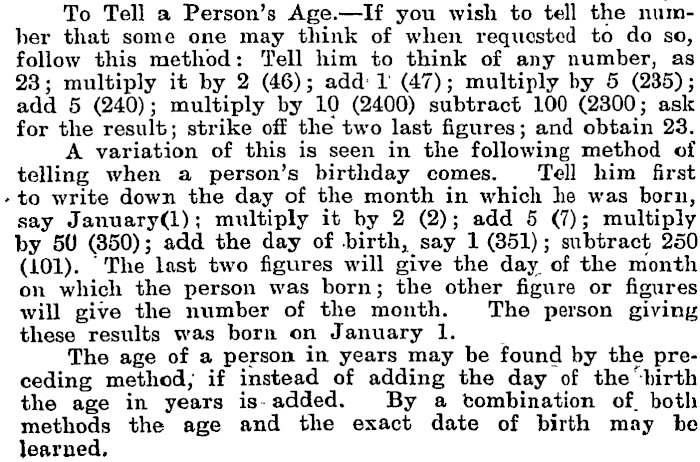 To Tell a Person's Age.—If you wish to tell the number that some one may think of when requested to do so, follow this method: Tell him to think of any number, as 23; multiply it by 2 (46); add 1 (47); multiply by 5 (235); add 5 (240); multiply by 10 (2400) subtract 100 (2300; ask for the result; strike off the two last figures; and obtain 23.

A variation of this is seen in the following method of telling when a person's birthday comes. Tell him first to write down the day of the month in which he was born, say January(1); multiply it by 2 (2); add 5 (7); multiply by 50 (350); add the day of birth, say 1 (351); subtract 250 (101). The last two figures will give the day of the month on which the person was born; the other figure or figures will give the number of the month. The person giving these results was born on January 1.

The age of a person in years may be found by the preceding method, if instead of adding the day of the birth the age in years is added. By a combination of both methods the age and the exact date of birth may be learned.